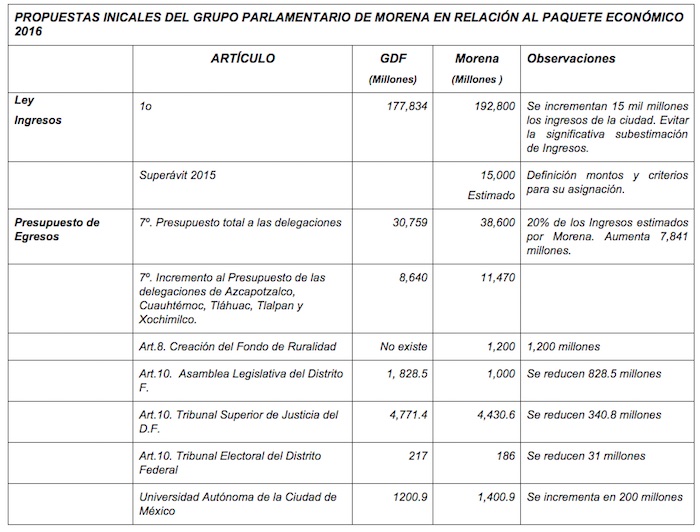 PROPUESTAS INICALES DEL GRUPO PARLAMENTARIO DE MORENA EN RELACIÓN AL PAQUETE ECONÓMICO 2016

| | ARTÍCULO | GDF (Millones) | Morena (Millones ) | Observaciones |
|---|---|---|---|---|
| Ley Ingresos | 1o | 177,834 | 192,800 | Se incrementan 15 mil millones los ingresos de la ciudad. Evitar la significativa subestimación de Ingresos. |
| | Superávit 2015 | | 15,000 Estimado | Definición montos y criterios para su asignación. |
| Presupuesto de Egresos | 7º. Presupuesto total a las delegaciones | 30,759 | 38,600 | 20% de los Ingresos estimados por Morena. Aumenta 7,841 millones. |
| | 7º. Incremento al Presupuesto de las delegaciones de Azcapotzalco, Cuauhtémoc, Tláhuac, Tlalpan y Xochimilco. | 8,640 | 11,470 | |
| | Art.8. Creación del Fondo de Ruralidad | No existe | 1,200 | 1,200 millones |
| | Art.10. Asamblea Legislativa del Distrito F. | 1, 828.5 | 1,000 | Se reducen 828.5 millones |
| | Art.10. Tribunal Superior de Justicia del D.F. | 4,771.4 | 4,430.6 | Se reducen 340.8 millones |
| | Art.10. Tribunal Electoral del Distrito Federal | 217 | 186 | Se reducen 31 millones |
| | Universidad Autónoma de la Ciudad de México | 1200.9 | 1,400.9 | Se incrementa en 200 millones |